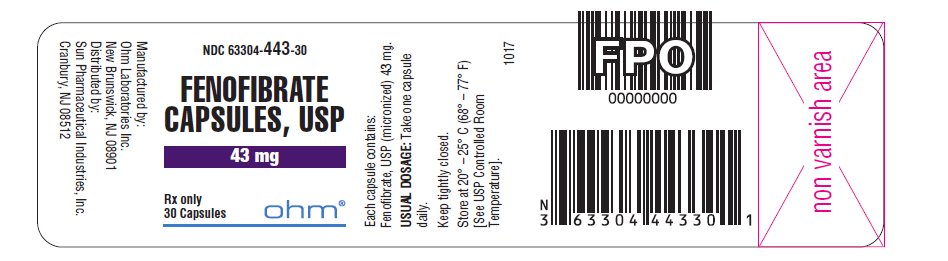 Manufactured by:
Ohm Laboratories Inc.
New Brunswick, NJ 08901
Distributed by:
Sun Pharmaceutical Industries, Inc.
Cranbury, NJ 08512

NDC 63304-443-30

FENOFIBRATE CAPSULES, USP

43 mg

Rx only
30 Capsules

ohm®

Each capsule contains:
Fenofibrate, USP (micronized) 43 mg.
USUAL DOSAGE: Take one capsule daily.
Keep tightly closed.
Store at 20° – 25° C (68° – 77° F)
[See USP Controlled Room Temperature].

1017

FPO
00000000

N
3 63304 44330 1

non varnish area